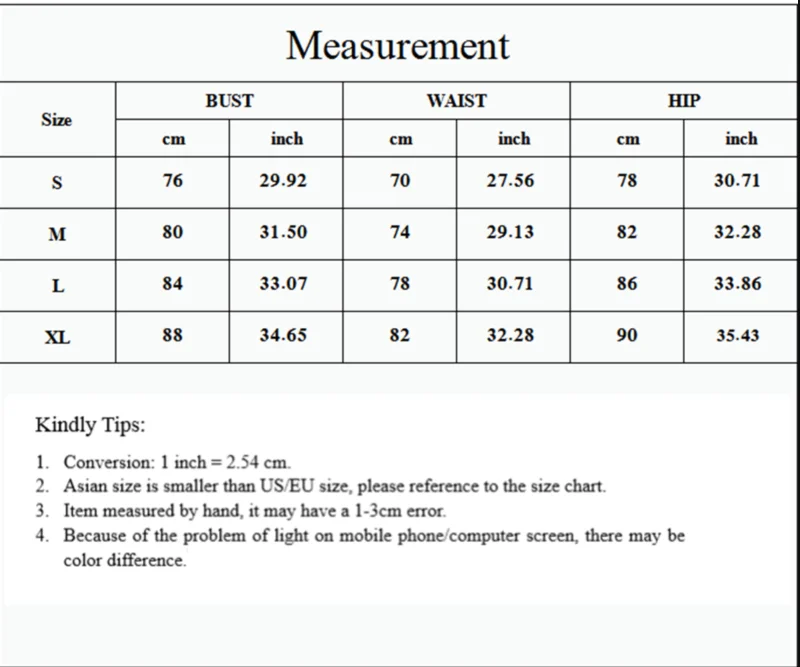 Measurement

| Size | BUST cm | BUST inch | WAIST cm | WAIST inch | HIP cm | HIP inch |
|---|---|---|---|---|---|---|
| S | 76 | 29.92 | 70 | 27.56 | 78 | 30.71 |
| M | 80 | 31.50 | 74 | 29.13 | 82 | 32.28 |
| L | 84 | 33.07 | 78 | 30.71 | 86 | 33.86 |
| XL | 88 | 34.65 | 82 | 32.28 | 90 | 35.43 |

Kindly Tips:

1. Conversion: 1 inch = 2.54 cm.
2. Asian size is smaller than US/EU size, please reference to the size chart.
3. Item measured by hand, it may have a 1-3cm error.
4. Because of the problem of light on mobile phone/computer screen, there may be color difference.